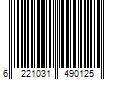 6 221031 490125